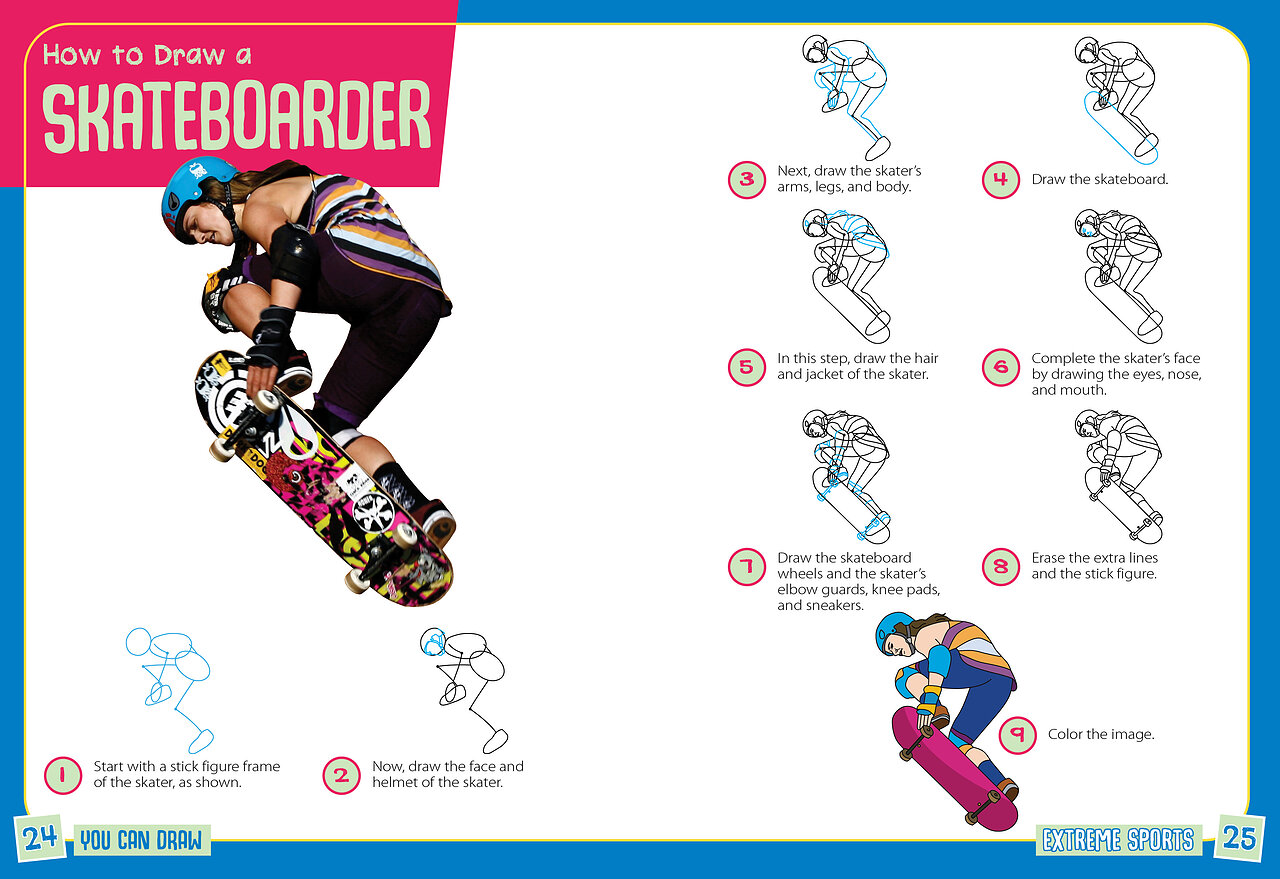 How to Draw a
SKATEBOARDER

1 Start with a stick figure frame of the skater, as shown.

2 Now, draw the face and helmet of the skater.

3 Next, draw the skater's arms, legs, and body.

4 Draw the skateboard.

5 In this step, draw the hair and jacket of the skater.

6 Complete the skater's face by drawing the eyes, nose, and mouth.

7 Draw the skateboard wheels and the skater's elbow guards, knee pads, and sneakers.

8 Erase the extra lines and the stick figure.

9 Color the image.

24 YOU CAN DRAW

EXTREME SPORTS 25